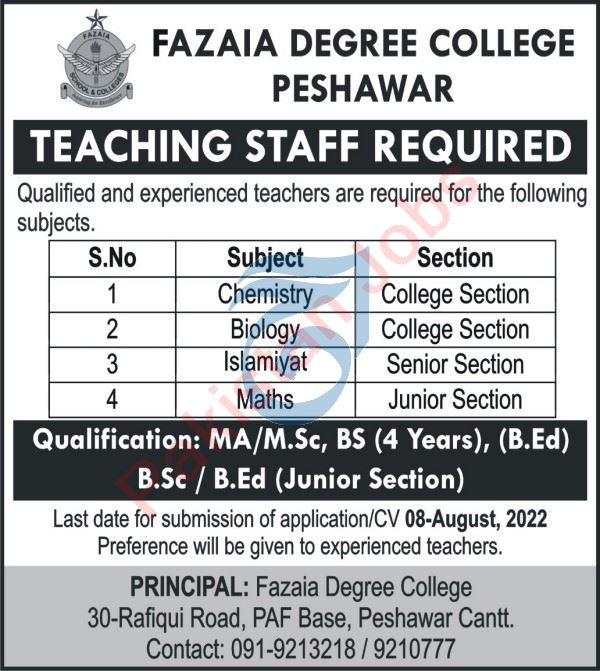 FAZAIA
SCHOOL & COLLEGES

FAZAIA DEGREE COLLEGE PESHAWAR

TEACHING STAFF REQUIRED

Qualified and experienced teachers are required for the following subjects.

| S.No | Subject | Section |
|---|---|---|
| 1 | Chemistry | College Section |
| 2 | Biology | College Section |
| 3 | Islamiyat | Senior Section |
| 4 | Maths | Junior Section |

Qualification: MA/M.Sc, BS (4 Years), (B.Ed)
B.Sc / B.Ed (Junior Section)

Last date for submission of application/CV 08-August, 2022
Preference will be given to experienced teachers.

PRINCIPAL: Fazaia Degree College
30-Rafiqui Road, PAF Base, Peshawar Cantt.
Contact: 091-9213218 / 9210777

Pakistan Jobs